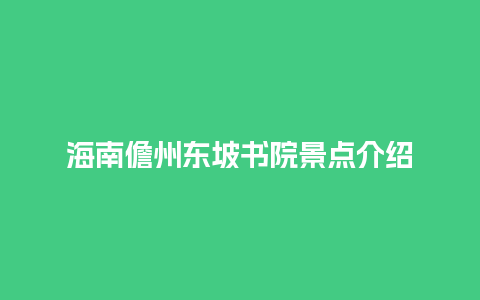 海南儋州东坡书院景点介绍